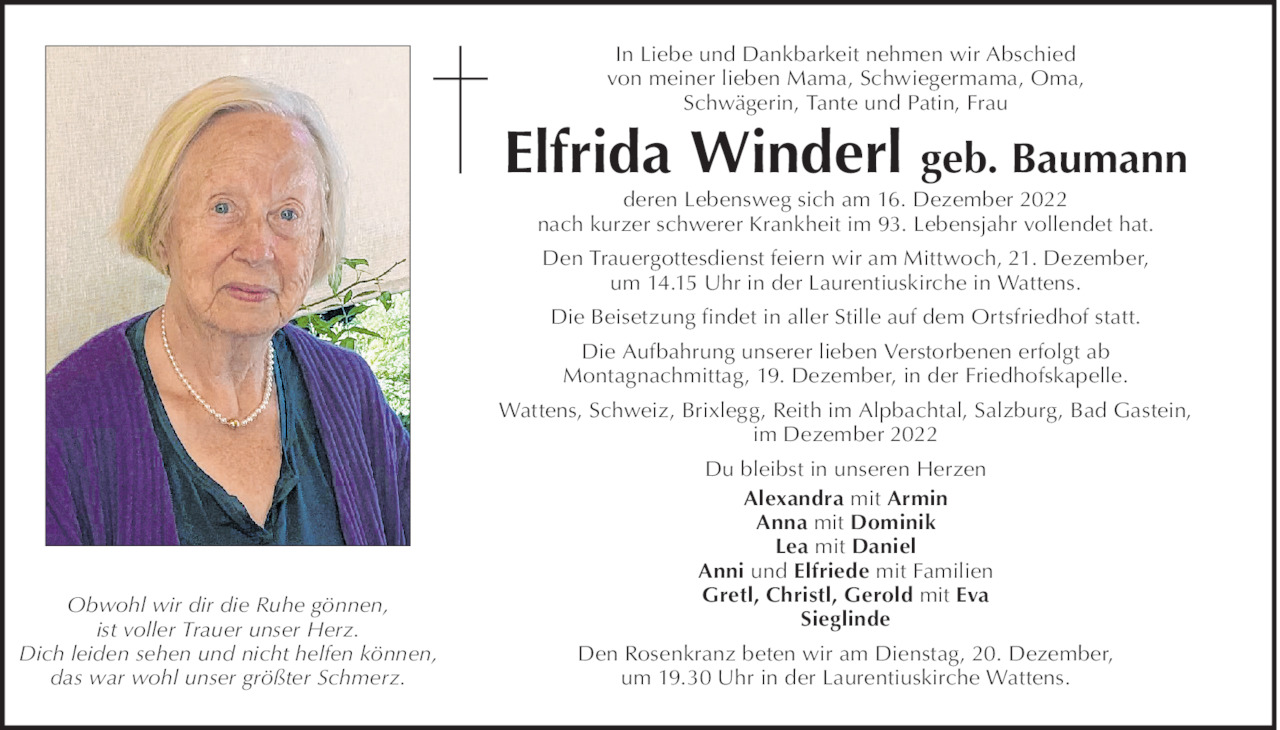 Obwohl wir dir die Ruhe gönnen,
ist voller Trauer unser Herz.
Dich leiden sehen und nicht helfen können,
das war wohl unser größter Schmerz.

In Liebe und Dankbarkeit nehmen wir Abschied von meiner lieben Mama, Schwiegermama, Oma, Schwägerin, Tante und Patin, Frau

Elfrida Winderl geb. Baumann

deren Lebensweg sich am 16. Dezember 2022 nach kurzer schwerer Krankheit im 93. Lebensjahr vollendet hat.

Den Trauergottesdienst feiern wir am Mittwoch, 21. Dezember, um 14.15 Uhr in der Laurentiuskirche in Wattens.

Die Beisetzung findet in aller Stille auf dem Ortsfriedhof statt.

Die Aufbahrung unserer lieben Verstorbenen erfolgt ab Montagnachmittag, 19. Dezember, in der Friedhofskapelle.

Wattens, Schweiz, Brixlegg, Reith im Alpbachtal, Salzburg, Bad Gastein, im Dezember 2022

Du bleibst in unseren Herzen

Alexandra mit Armin
Anna mit Dominik
Lea mit Daniel
Anni und Elfriede mit Familien
Gretl, Christl, Gerold mit Eva
Sieglinde

Den Rosenkranz beten wir am Dienstag, 20. Dezember, um 19.30 Uhr in der Laurentiuskirche Wattens.